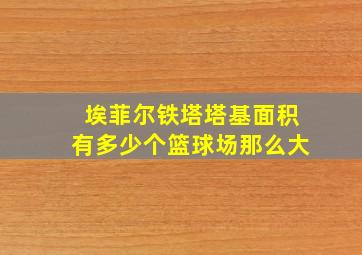 埃菲尔铁塔塔基面积
有多少个篮球场那么大